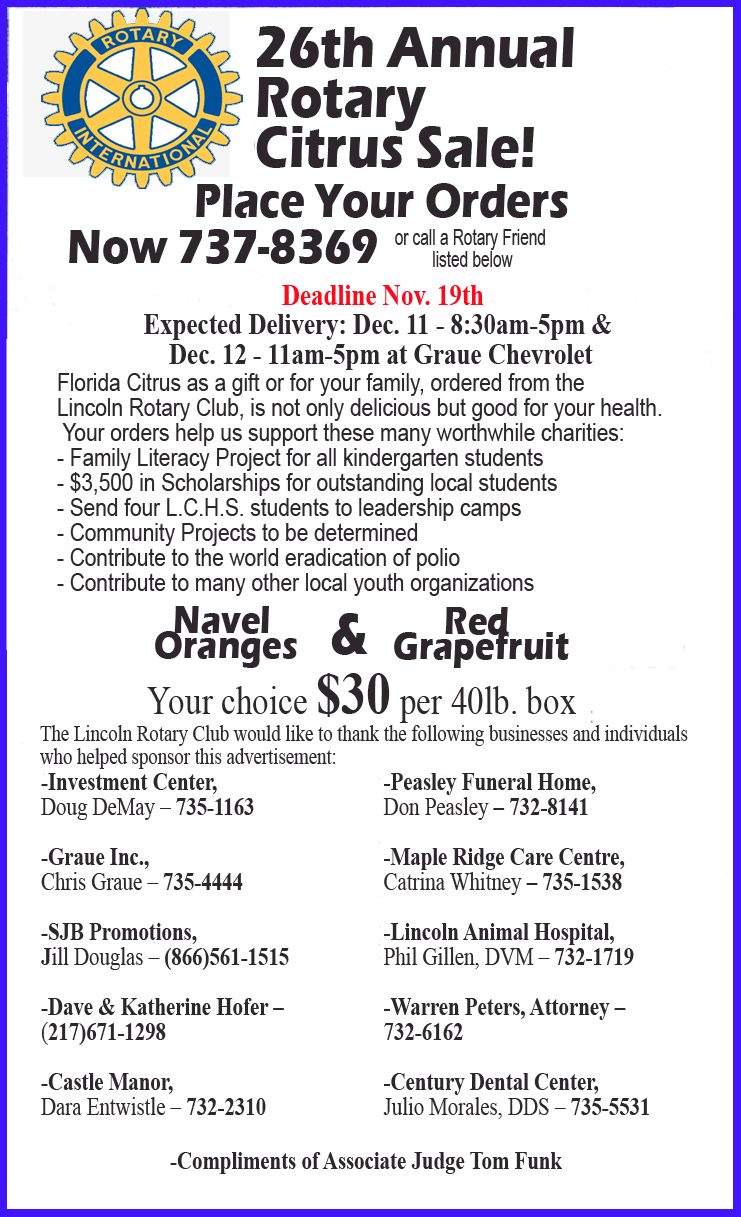 ROTARY INTERNATIONAL

26th Annual Rotary Citrus Sale!

Place Your Orders Now 737-8369 or call a Rotary Friend listed below

Deadline Nov. 19th

Expected Delivery: Dec. 11 - 8:30am-5pm & Dec. 12 - 11am-5pm at Graue Chevrolet

Florida Citrus as a gift or for your family, ordered from the Lincoln Rotary Club, is not only delicious but good for your health. Your orders help us support these many worthwhile charities:
- Family Literacy Project for all kindergarten students
- $3,500 in Scholarships for outstanding local students
- Send four L.C.H.S. students to leadership camps
- Community Projects to be determined
- Contribute to the world eradication of polio
- Contribute to many other local youth organizations

Navel Oranges & Red Grapefruit

Your choice $30 per 40lb. box

The Lincoln Rotary Club would like to thank the following businesses and individuals who helped sponsor this advertisement:

-Investment Center, Doug DeMay – 735-1163

-Graue Inc., Chris Graue – 735-4444

-SJB Promotions, Jill Douglas – (866)561-1515

-Dave & Katherine Hofer – (217)671-1298

-Castle Manor, Dara Entwistle – 732-2310

-Peasley Funeral Home, Don Peasley – 732-8141

-Maple Ridge Care Centre, Catrina Whitney – 735-1538

-Lincoln Animal Hospital, Phil Gillen, DVM – 732-1719

-Warren Peters, Attorney – 732-6162

-Century Dental Center, Julio Morales, DDS – 735-5531

-Compliments of Associate Judge Tom Funk